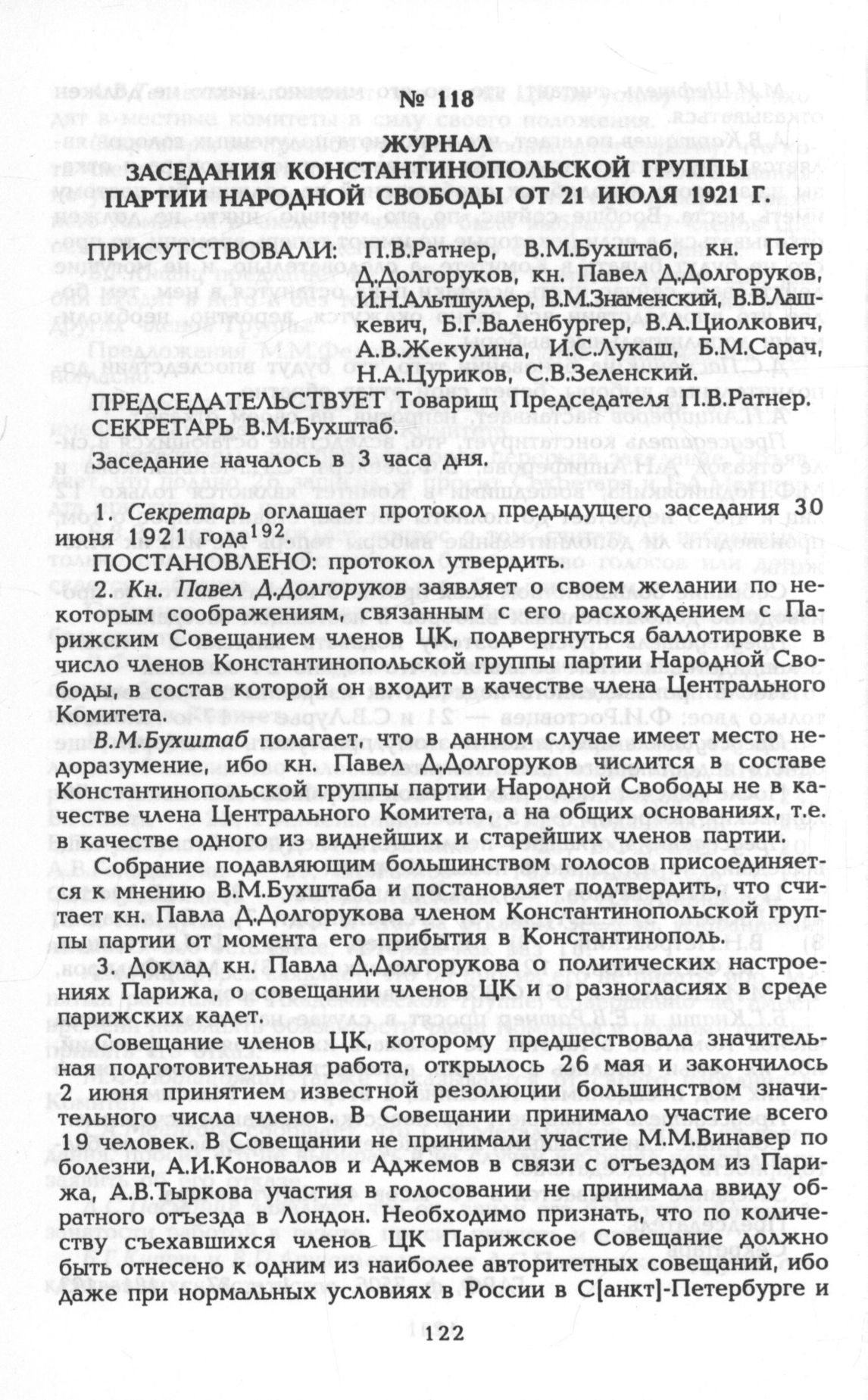 № 118

ЖУРНАЛ
ЗАСЕДАНИЯ КОНСТАНТИНОПОЛЬСКОЙ ГРУППЫ
ПАРТИИ НАРОДНОЙ СВОБОДЫ ОТ 21 ИЮЛЯ 1921 Г.

ПРИСУТСТВОВАЛИ: П.В.Ратнер, В.М.Бухштаб, кн. Петр Д.Долгоруков, кн. Павел Д.Долгоруков, И.Н.Альтшуллер, В.М.Знаменский, В.В.Лашкевич, Б.Г.Валенбургер, В.А.Циолкович, А.В.Жекулина, И.С.Лукаш, Б.М.Сарач, Н.А.Цуриков, С.В.Зеленский.

ПРЕДСЕДАТЕЛЬСТВУЕТ Товарищ Председателя П.В.Ратнер.
СЕКРЕТАРЬ В.М.Бухштаб.

Заседание началось в 3 часа дня.

1. Секретарь оглашает протокол предыдущего заседания 30 июня 1921 года$^{192}$.

ПОСТАНОВЛЕНО: протокол утвердить.

2. Кн. Павел Д.Долгоруков заявляет о своем желании по некоторым соображениям, связанным с его расхождением с Парижским Совещанием членов ЦК, подвергнуться баллотировке в число членов Константинопольской группы партии Народной Свободы, в состав которой он входит в качестве члена Центрального Комитета.

В.М.Бухштаб полагает, что в данном случае имеет место недоразумение, ибо кн. Павел Д.Долгоруков числится в составе Константинопольской группы партии Народной Свободы не в качестве члена Центрального Комитета, а на общих основаниях, т.е. в качестве одного из виднейших и старейших членов партии.

Собрание подавляющим большинством голосов присоединяется к мнению В.М.Бухштаба и постановляет подтвердить, что считает кн. Павла Д.Долгорукова членом Константинопольской группы партии от момента его прибытия в Константинополь.

3. Доклад кн. Павла Д.Долгорукова о политических настроениях Парижа, о совещании членов ЦК и о разногласиях в среде парижских кадет.

Совещание членов ЦК, которому предшествовала значительная подготовительная работа, открылось 26 мая и закончилось 2 июня принятием известной резолюции большинством значительного числа членов. В Совещании принимало участие всего 19 человек. В Совещании не принимали участие М.М.Винавер по болезни, А.И.Коновалов и Аджемов в связи с отъездом из Парижа, А.В.Тыркова участия в голосовании не принимала ввиду обратного отъезда в Лондон. Необходимо признать, что по количеству съехавшихся членов ЦК Парижское Совещание должно быть отнесено к одним из наиболее авторитетных совещаний, ибо даже при нормальных условиях в России в С[анкт]-Петербурге и

122